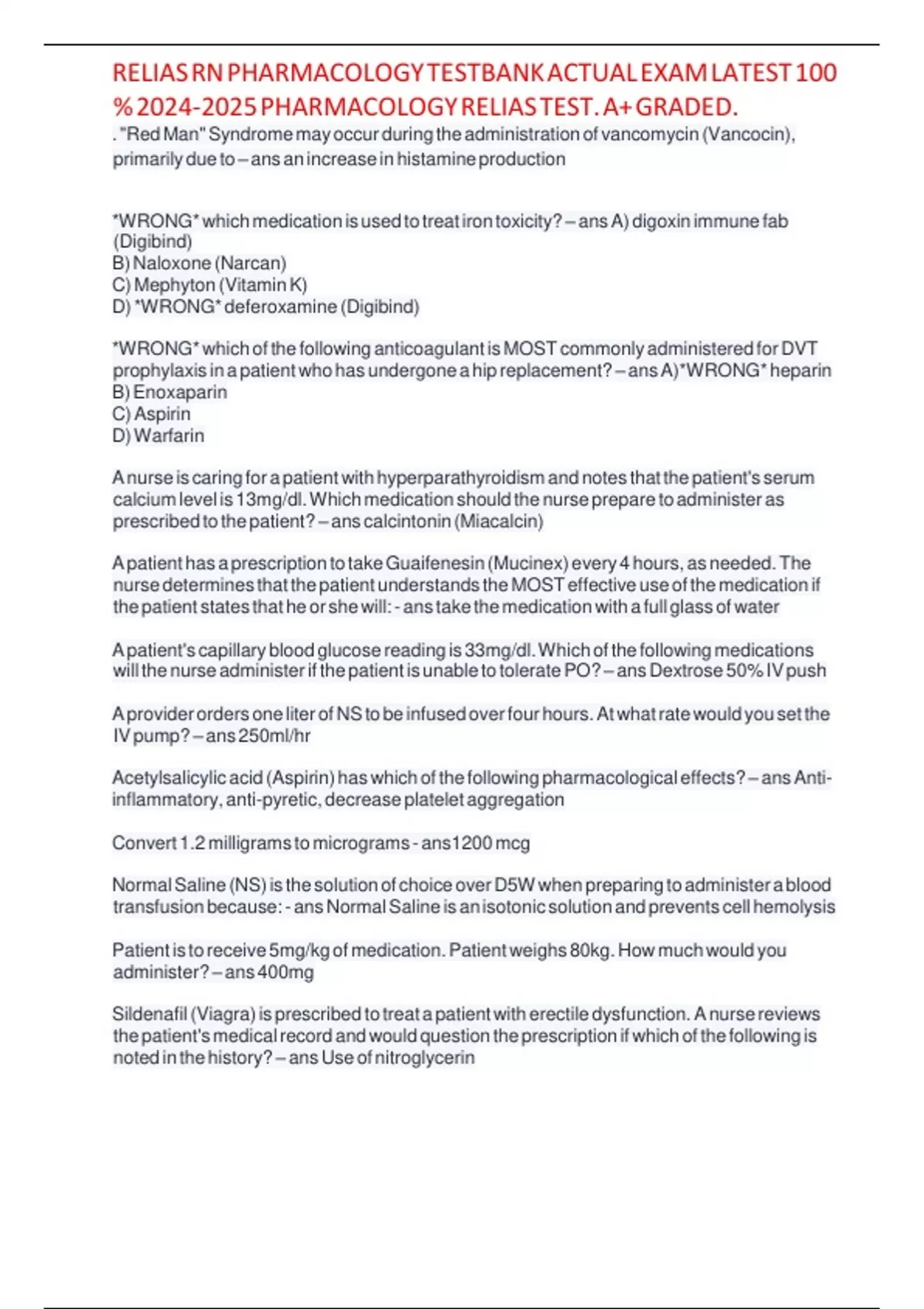 RELIAS RN PHARMACOLOGY TESTBANK ACTUAL EXAM LATEST 100 % 2024-2025 PHARMACOLOGY RELIAS TEST. A+ GRADED.
. "Red Man" Syndrome may occur during the administration of vancomycin (Vancocin), primarily due to – ans an increase in histamine production

*WRONG* which medication is used to treat iron toxicity? – ans A) digoxin immune fab (Digibind)
B) Naloxone (Narcan)
C) Mephyton (Vitamin K)
D) *WRONG* deferoxamine (Digibind)

*WRONG* which of the following anticoagulant is MOST commonly administered for DVT prophylaxis in a patient who has undergone a hip replacement? – ans A)*WRONG* heparin
B) Enoxaparin
C) Aspirin
D) Warfarin

A nurse is caring for a patient with hyperparathyroidism and notes that the patient's serum calcium level is 13mg/dl. Which medication should the nurse prepare to administer as prescribed to the patient? – ans calcintonin (Miacalcin)

A patient has a prescription to take Guaifenesin (Mucinex) every 4 hours, as needed. The nurse determines that the patient understands the MOST effective use of the medication if the patient states that he or she will: - ans take the medication with a full glass of water

A patient's capillary blood glucose reading is 33mg/dl. Which of the following medications will the nurse administer if the patient is unable to tolerate PO? – ans Dextrose 50% IV push

A provider orders one liter of NS to be infused over four hours. At what rate would you set the IV pump? – ans 250ml/hr

Acetylsalicylic acid (Aspirin) has which of the following pharmacological effects? – ans Anti-inflammatory, anti-pyretic, decrease platelet aggregation

Convert 1.2 milligrams to micrograms - ans1200 mcg

Normal Saline (NS) is the solution of choice over D5W when preparing to administer a blood transfusion because: - ans Normal Saline is an isotonic solution and prevents cell hemolysis

Patient is to receive 5mg/kg of medication. Patient weighs 80kg. How much would you administer? – ans 400mg

Sildenafil (Viagra) is prescribed to treat a patient with erectile dysfunction. A nurse reviews the patient's medical record and would question the prescription if which of the following is noted in the history? – ans Use of nitroglycerin